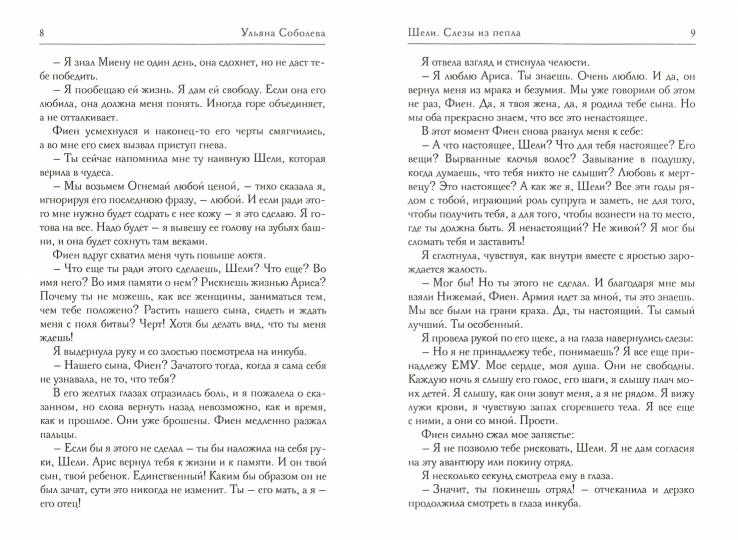 8 Ульяна Соболева

– Я знал Миену не один день, она сдохнет, но не даст тебе победить.

– Я пообещаю ей жизнь. Я дам ей свободу. Если она его любила, она должна меня понять. Иногда горе объединяет, а не отталкивает.

Фиен усмехнулся и наконец-то его черты смягчились, а во мне его смех вызвал приступ гнева.

– Ты сейчас напомнила мне ту наивную Шели, которая верила в чудеса.

– Мы возьмем Огнемай любой ценой, – тихо сказала я, игнорируя его последнюю фразу, – любой. И если ради этого мне нужно будет содрать с нее кожу – я это сделаю. Я готова на все. Надо будет – я вывешу ее голову на зубьях башни, и она будет сохнуть там веками.

Фиен вдруг схватил меня чуть повыше локтя.

– Что еще ты ради этого сделаешь, Шели? Что еще? Во имя него? Во имя памяти о нем? Рискнешь жизнью Ариса? Почему ты не можешь, как все женщины, заниматься тем, чем тебе положено? Растить нашего сына, сидеть и ждать меня с поля битвы? Черт! Хотя бы делать вид, что ты меня ждешь!

Я выдернула руку и со злостью посмотрела на инкуба.

– Нашего сына, Фиен? Зачатого тогда, когда я сама себя не узнавала, не то, что тебя?

В его желтых глазах отразилась боль, и я пожалела о сказанном, но слова вернуть назад невозможно, как и время, как и прошлое. Они уже брошены. Фиен медленно разжал пальцы.

– Если бы я этого не сделал – ты бы наложила на себя руки, Шели. Арис вернул тебя к жизни и к памяти. И он твой сын, твой ребенок. Единственный! Каким бы образом он не был зачат, сути это никогда не изменит. Ты – его мать, а я – его отец!

Шели. Слезы из пепла 9

Я отвела взгляд и стиснула челюсти.

– Я люблю Ариса. Ты знаешь. Очень люблю. И да, он вернул меня из мрака и безумия. Мы уже говорили об этом не раз, Фиен. Да, я твоя жена, да, я родила тебе сына. Но мы оба прекрасно знаем, что все это ненастоящее.

В этот момент Фиен снова рванул меня к себе:

– А что настоящее, Шели? Что для тебя настоящее? Его вещи? Вырванные клочья волос? Завывание в подушку, когда думаешь, что тебя никто не слышит? Любовь к мертвецу? Это настоящее? А как же я, Шели? Все эти годы рядом с тобой, играющий роль супруга и заметь, не для того, чтобы получить тебя, а для того, чтобы вознести на то место, где ты должна быть. Я ненастоящий? Не живой? Я мог бы сломать тебя и заставить!

Я сглотнула, чувствуя, как внутри вместе с яростью зарождается жалость.

– Мог бы! Но ты этого не сделал. И благодаря мне мы взяли Нижемай, Фиен. Армия идет за мной, ты это знаешь. Мы все были на грани краха. Да, ты настоящий. Ты самый лучший. Ты особенный.

Я провела рукой по его щеке, а на глаза навернулись слезы:

– Но я не принадлежу тебе, понимаешь? Я все еще принадлежу ЕМУ. Мое сердце, моя душа. Они не свободны. Каждую ночь я слышу его голос, его шаги, я слышу плач моих детей. Я слышу, как они зовут меня, а я не рядом. Я вижу лужи крови, я чувствую запах сгоревшего тела. Я все еще с ними, а они со мной. Прости.

Фиен сильно сжал мое запястье:

– Я не позволю тебе рисковать, Шели. Я не дам согласия на эту авантюру или покину отряд.

Я несколько секунд смотрела ему в глаза.

– Значит, ты покинешь отряд! – отчеканила и дерзко продолжила смотреть в глаза инкуба.